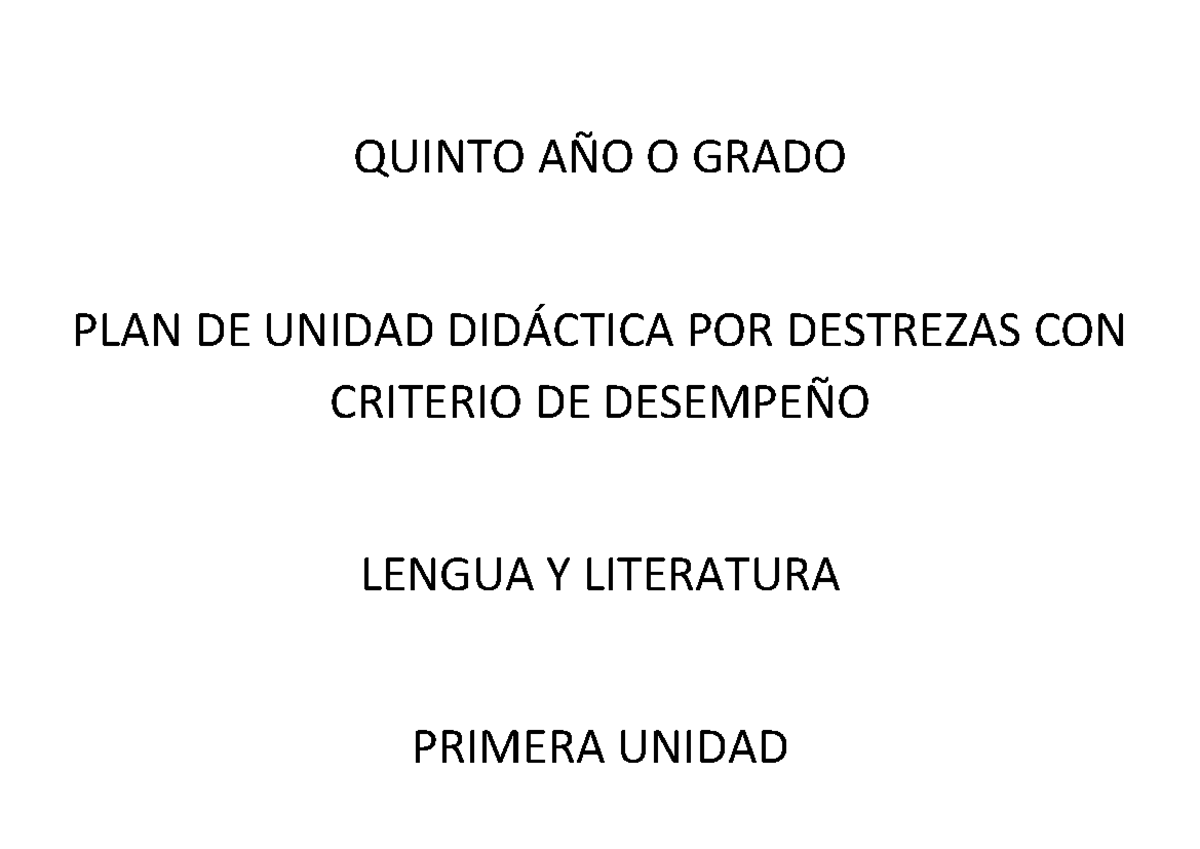 QUINTO AÑO O GRADO

PLAN DE UNIDAD DIDÁCTICA POR DESTREZAS CON CRITERIO DE DESEMPEÑO

LENGUA Y LITERATURA

PRIMERA UNIDAD